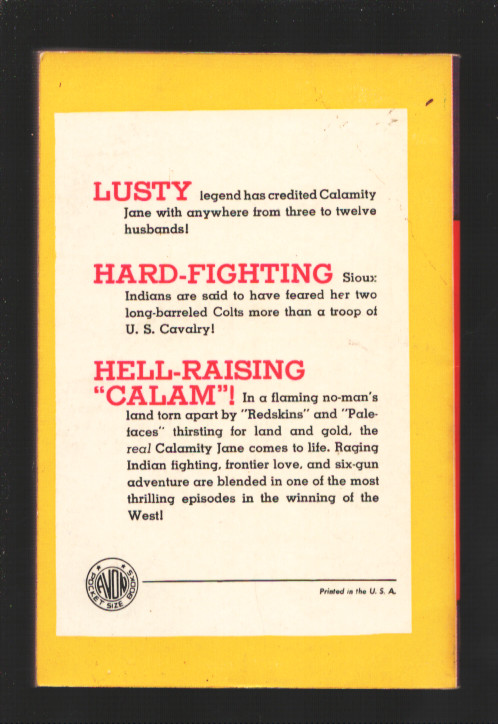 LUSTY legend has credited Calamity Jane with anywhere from three to twelve husbands!

HARD-FIGHTING Sioux Indians are said to have feared her two long-barreled Colts more than a troop of U. S. Cavalry!

HELL-RAISING "CALAM"! In a flaming no-man's land torn apart by "Redskins" and "Palefaces" thirsting for land and gold, the real Calamity Jane comes to life. Raging Indian fighting, frontier love, and six-gun adventure are blended in one of the most thrilling episodes in the winning of the West!

AVON POCKET SIZE BOOKS

Printed in the U. S. A.